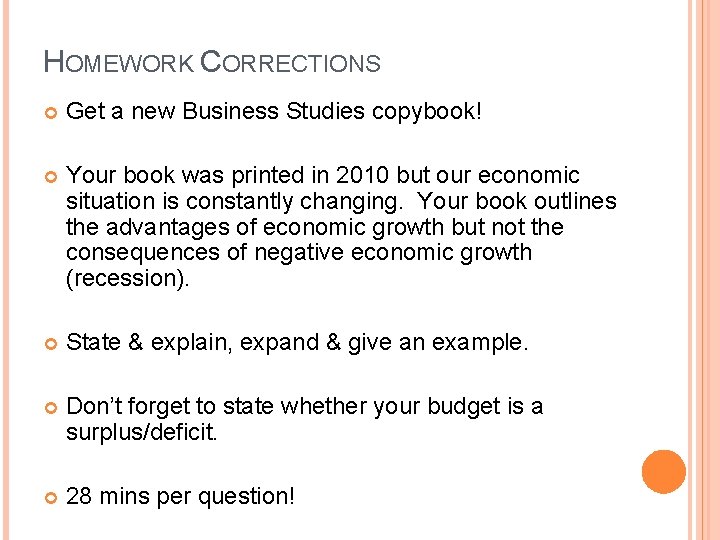 HOMEWORK CORRECTIONS

• Get a new Business Studies copybook!

• Your book was printed in 2010 but our economic situation is constantly changing. Your book outlines the advantages of economic growth but not the consequences of negative economic growth (recession).

• State & explain, expand & give an example.

• Don't forget to state whether your budget is a surplus/deficit.

• 28 mins per question!